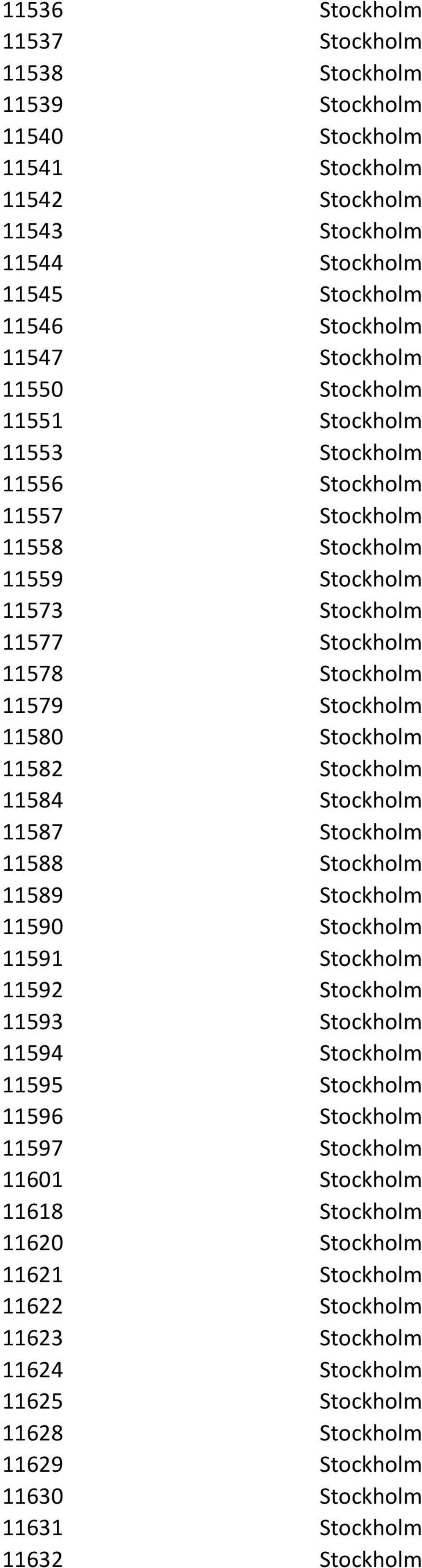 | | |
|---|---|
| 11536 | Stockholm |
| 11537 | Stockholm |
| 11538 | Stockholm |
| 11539 | Stockholm |
| 11540 | Stockholm |
| 11541 | Stockholm |
| 11542 | Stockholm |
| 11543 | Stockholm |
| 11544 | Stockholm |
| 11545 | Stockholm |
| 11546 | Stockholm |
| 11547 | Stockholm |
| 11550 | Stockholm |
| 11551 | Stockholm |
| 11553 | Stockholm |
| 11556 | Stockholm |
| 11557 | Stockholm |
| 11558 | Stockholm |
| 11559 | Stockholm |
| 11573 | Stockholm |
| 11577 | Stockholm |
| 11578 | Stockholm |
| 11579 | Stockholm |
| 11580 | Stockholm |
| 11582 | Stockholm |
| 11584 | Stockholm |
| 11587 | Stockholm |
| 11588 | Stockholm |
| 11589 | Stockholm |
| 11590 | Stockholm |
| 11591 | Stockholm |
| 11592 | Stockholm |
| 11593 | Stockholm |
| 11594 | Stockholm |
| 11595 | Stockholm |
| 11596 | Stockholm |
| 11597 | Stockholm |
| 11601 | Stockholm |
| 11618 | Stockholm |
| 11620 | Stockholm |
| 11621 | Stockholm |
| 11622 | Stockholm |
| 11623 | Stockholm |
| 11624 | Stockholm |
| 11625 | Stockholm |
| 11628 | Stockholm |
| 11629 | Stockholm |
| 11630 | Stockholm |
| 11631 | Stockholm |
| 11632 | Stockholm |